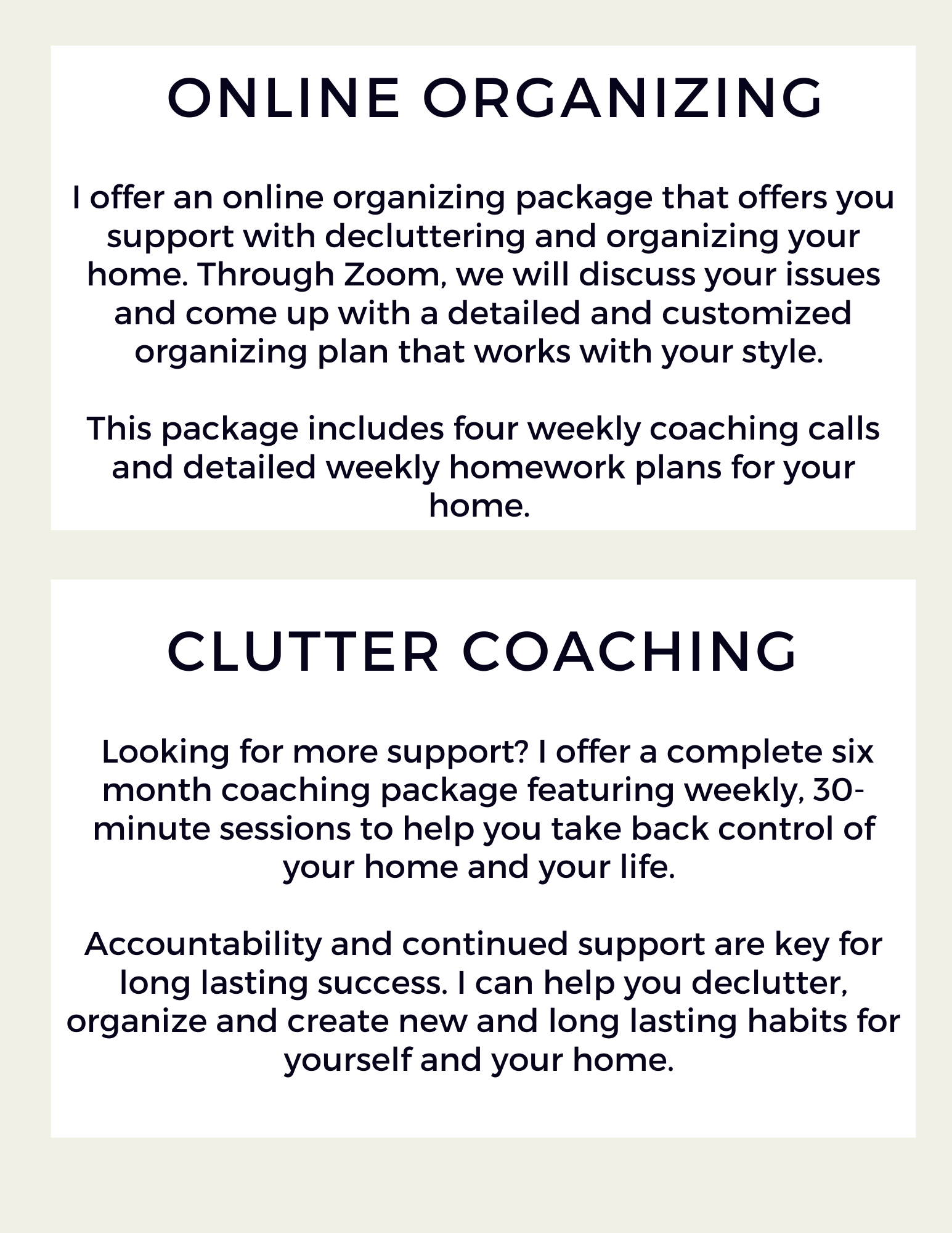 ONLINE ORGANIZING

I offer an online organizing package that offers you support with decluttering and organizing your home. Through Zoom, we will discuss your issues and come up with a detailed and customized organizing plan that works with your style.

This package includes four weekly coaching calls and detailed weekly homework plans for your home.

CLUTTER COACHING

Looking for more support? I offer a complete six month coaching package featuring weekly, 30-minute sessions to help you take back control of your home and your life.

Accountability and continued support are key for long lasting success. I can help you declutter, organize and create new and long lasting habits for yourself and your home.